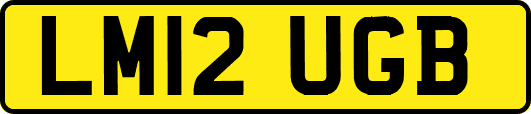 LM12 UGB